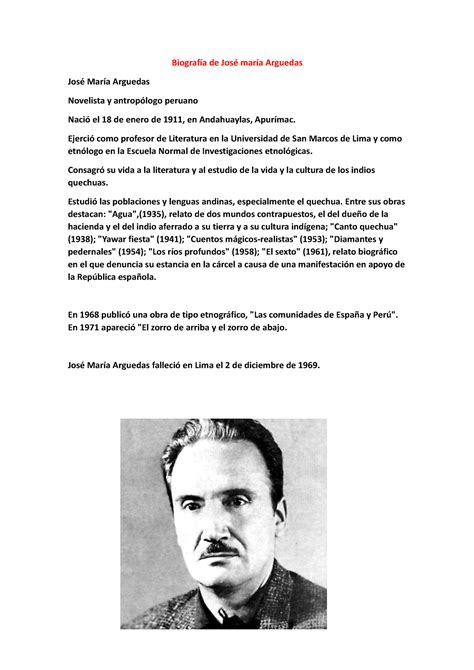 Biografía de José maría Arguedas

José María Arguedas

Novelista y antropólogo peruano

Nació el 18 de enero de 1911, en Andahuaylas, Apurímac.

Ejerció como profesor de Literatura en la Universidad de San Marcos de Lima y como etnólogo en la Escuela Normal de Investigaciones etnológicas.

Consagró su vida a la literatura y al estudio de la vida y la cultura de los indios quechuas.

Estudió las poblaciones y lenguas andinas, especialmente el quechua. Entre sus obras destacan: "Agua",(1935), relato de dos mundos contrapuestos, el del dueño de la hacienda y el del indio aferrado a su tierra y a su cultura indígena; "Canto quechua" (1938); "Yawar fiesta" (1941); "Cuentos mágicos-realistas" (1953); "Diamantes y pedernales" (1954); "Los ríos profundos" (1958); "El sexto" (1961), relato biográfico en el que denuncia su estancia en la cárcel a causa de una manifestación en apoyo de la República española.

En 1968 publicó una obra de tipo etnográfico, "Las comunidades de España y Perú". En 1971 apareció "El zorro de arriba y el zorro de abajo.

José María Arguedas falleció en Lima el 2 de diciembre de 1969.